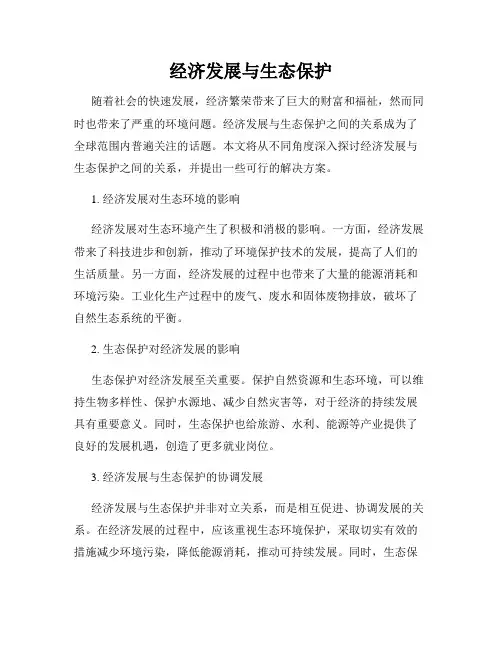 经济发展与生态保护

随着社会的快速发展，经济繁荣带来了巨大的财富和福祉，然而同时也带来了严重的环境问题。经济发展与生态保护之间的关系成为了全球范围内普遍关注的话题。本文将从不同角度深入探讨经济发展与生态保护之间的关系，并提出一些可行的解决方案。

1. 经济发展对生态环境的影响

经济发展对生态环境产生了积极和消极的影响。一方面，经济发展带来了科技进步和创新，推动了环境保护技术的发展，提高了人们的生活质量。另一方面，经济发展的过程中也带来了大量的能源消耗和环境污染。工业化生产过程中的废气、废水和固体废物排放，破坏了自然生态系统的平衡。

2. 生态保护对经济发展的影响

生态保护对经济发展至关重要。保护自然资源和生态环境，可以维持生物多样性、保护水源地、减少自然灾害等，对于经济的持续发展具有重要意义。同时，生态保护也给旅游、水利、能源等产业提供了良好的发展机遇，创造了更多就业岗位。

3. 经济发展与生态保护的协调发展

经济发展与生态保护并非对立关系，而是相互促进、协调发展的关系。在经济发展的过程中，应该重视生态环境保护，采取切实有效的措施减少环境污染，降低能源消耗，推动可持续发展。同时，生态保